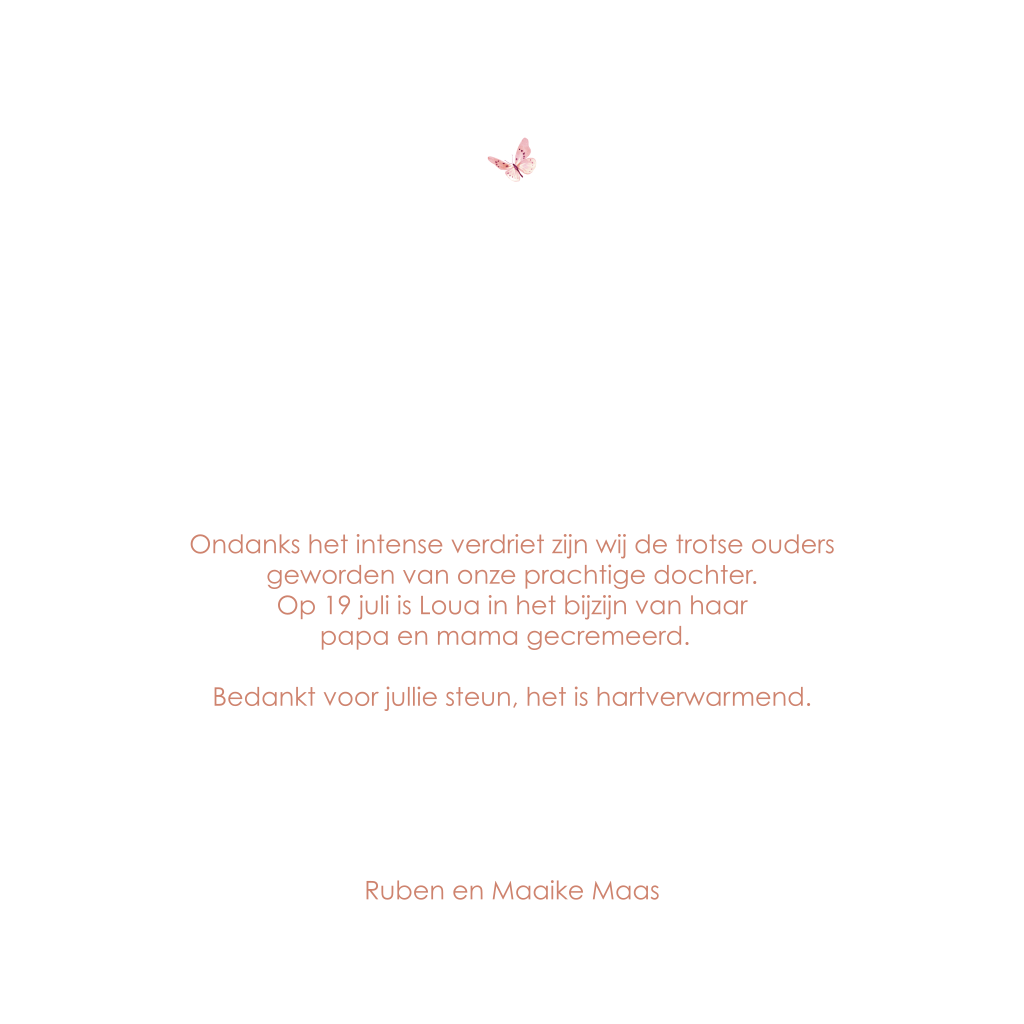 Ondanks het intense verdriet zijn wij de trotse ouders geworden van onze prachtige dochter. Op 19 juli is Loua in het bijzijn van haar papa en mama gecremeerd.

Bedankt voor jullie steun, het is hartverwarmend.

Ruben en Maaike Maas